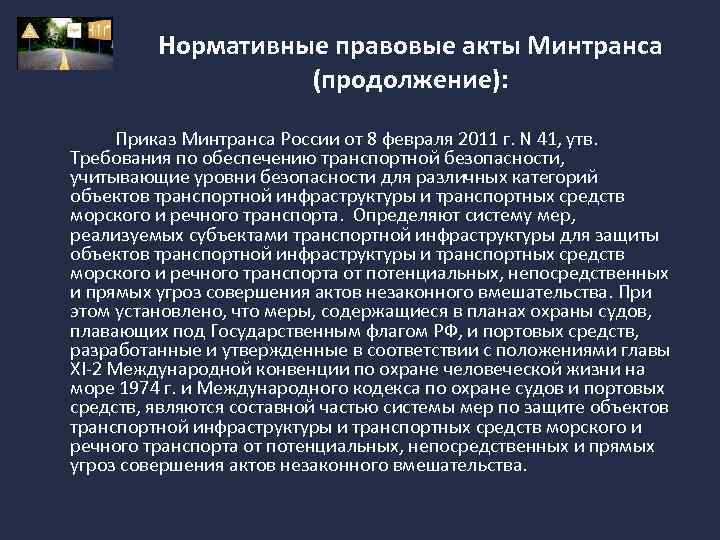 Нормативные правовые акты Минтранса (продолжение):

Приказ Минтранса России от 8 февраля 2011 г. N 41, утв. Требования по обеспечению транспортной безопасности, учитывающие уровни безопасности для различных категорий объектов транспортной инфраструктуры и транспортных средств морского и речного транспорта. Определяют систему мер, реализуемых субъектами транспортной инфраструктуры для защиты объектов транспортной инфраструктуры и транспортных средств морского и речного транспорта от потенциальных, непосредственных и прямых угроз совершения актов незаконного вмешательства. При этом установлено, что меры, содержащиеся в планах охраны судов, плавающих под Государственным флагом РФ, и портовых средств, разработанные и утвержденные в соответствии с положениями главы XI-2 Международной конвенции по охране человеческой жизни на море 1974 г. и Международного кодекса по охране судов и портовых средств, являются составной частью системы мер по защите объектов транспортной инфраструктуры и транспортных средств морского и речного транспорта от потенциальных, непосредственных и прямых угроз совершения актов незаконного вмешательства.